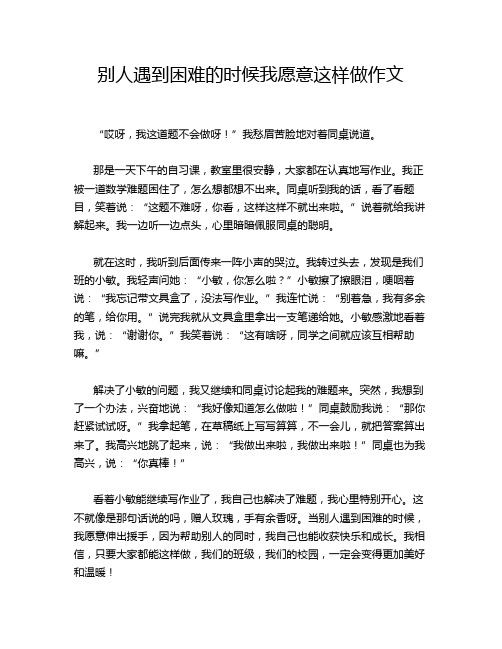 别人遇到困难的时候我愿意这样做作文

“哎呀，我这道题不会做呀！”我愁眉苦脸地对着同桌说道。

那是一天下午的自习课，教室里很安静，大家都在认真地写作业。我正被一道数学难题困住了，怎么想都想不出来。同桌听到我的话，看了看题目，笑着说：“这题不难呀，你看，这样这样不就出来啦。”说着就给我讲解起来。我一边听一边点头，心里暗暗佩服同桌的聪明。

就在这时，我听到后面传来一阵小声的哭泣。我转过头去，发现是我们班的小敏。我轻声问她：“小敏，你怎么啦？”小敏擦了擦眼泪，哽咽着说：“我忘记带文具盒了，没法写作业。”我连忙说：“别着急，我有多余的笔，给你用。”说完我就从文具盒里拿出一支笔递给她。小敏感激地看着我，说：“谢谢你。”我笑着说：“这有啥呀，同学之间就应该互相帮助嘛。”

解决了小敏的问题，我又继续和同桌讨论起我的难题来。突然，我想到了一个办法，兴奋地说：“我好像知道怎么做啦！”同桌鼓励我说：“那你赶紧试试呀。”我拿起笔，在草稿纸上写写算算，不一会儿，就把答案算出来了。我高兴地跳了起来，说：“我做出来啦，我做出来啦！”同桌也为我高兴，说：“你真棒！”

看着小敏能继续写作业了，我自己也解决了难题，我心里特别开心。这不就像是那句话说的吗，赠人玫瑰，手有余香呀。当别人遇到困难的时候，我愿意伸出援手，因为帮助别人的同时，我自己也能收获快乐和成长。我相信，只要大家都能这样做，我们的班级，我们的校园，一定会变得更加美好和温暖！